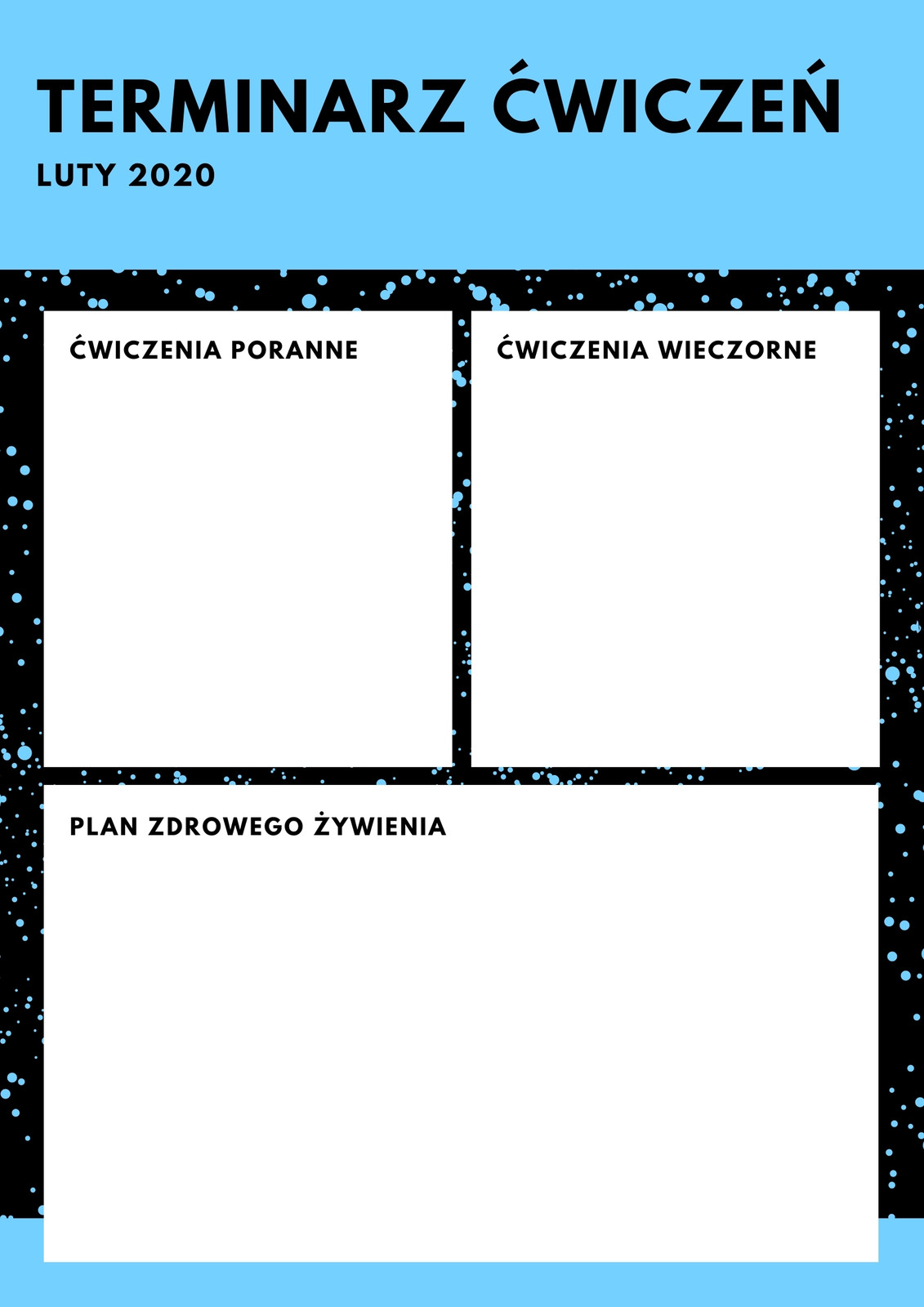 TERMINARZ ĆWICZEŃ

LUTY 2020

ĆWICZENIA PORANNE

ĆWICZENIA WIECZORNE

PLAN ZDROWEGO ŻYWIENIA